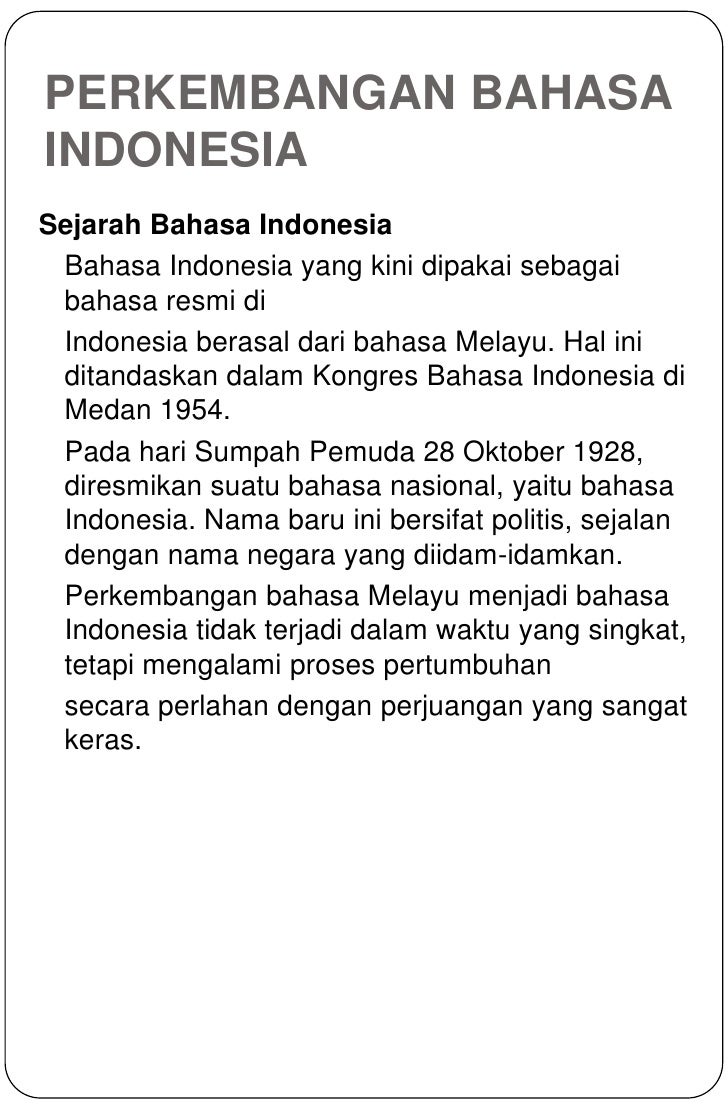 PERKEMBANGAN BAHASA INDONESIA

Sejarah Bahasa Indonesia

Bahasa Indonesia yang kini dipakai sebagai bahasa resmi di

Indonesia berasal dari bahasa Melayu. Hal ini ditandaskan dalam Kongres Bahasa Indonesia di Medan 1954.

Pada hari Sumpah Pemuda 28 Oktober 1928, diresmikan suatu bahasa nasional, yaitu bahasa Indonesia. Nama baru ini bersifat politis, sejalan dengan nama negara yang diidam-idamkan.

Perkembangan bahasa Melayu menjadi bahasa Indonesia tidak terjadi dalam waktu yang singkat, tetapi mengalami proses pertumbuhan

secara perlahan dengan perjuangan yang sangat keras.